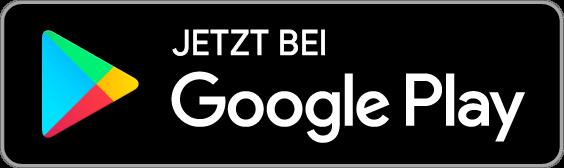 JETZT BEI
Google Play